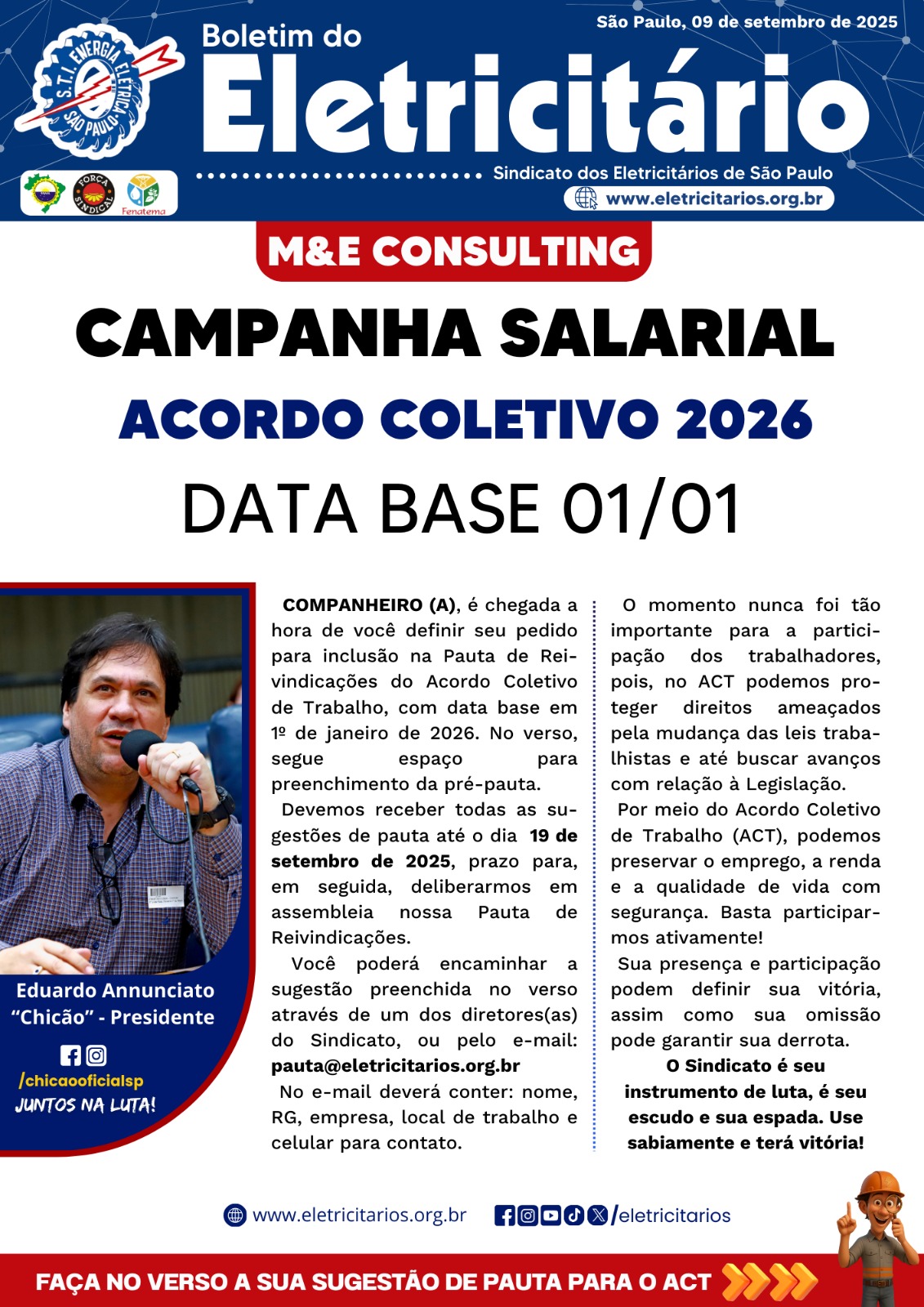 São Paulo, 09 de setembro de 2025

Boletim do
Eletricitário

Sindicato dos Eletricitários de São Paulo
www.eletricitarios.org.br

M&E CONSULTING

CAMPANHA SALARIAL

ACORDO COLETIVO 2026

DATA BASE 01/01

Eduardo Annunciato "Chicão" - Presidente
/chicaooficialsp
JUNTOS NA LUTA!

COMPANHEIRO (A), é chegada a hora de você definir seu pedido para inclusão na Pauta de Reivindicações do Acordo Coletivo de Trabalho, com data base em 1º de janeiro de 2026. No verso, segue espaço para preenchimento da pré-pauta.

Devemos receber todas as sugestões de pauta até o dia 19 de setembro de 2025, prazo para, em seguida, deliberarmos em assembleia nossa Pauta de Reivindicações.

Você poderá encaminhar a sugestão preenchida no verso através de um dos diretores(as) do Sindicato, ou pelo e-mail: pauta@eletricitarios.org.br

No e-mail deverá conter: nome, RG, empresa, local de trabalho e celular para contato.

O momento nunca foi tão importante para a participação dos trabalhadores, pois, no ACT podemos proteger direitos ameaçados pela mudança das leis trabalhistas e até buscar avanços com relação à Legislação.

Por meio do Acordo Coletivo de Trabalho (ACT), podemos preservar o emprego, a renda e a qualidade de vida com segurança. Basta participarmos ativamente!

Sua presença e participação podem definir sua vitória, assim como sua omissão pode garantir sua derrota.

O Sindicato é seu instrumento de luta, é seu escudo e sua espada. Use sabiamente e terá vitória!

www.eletricitarios.org.br /eletricitarios

FAÇA NO VERSO A SUA SUGESTÃO DE PAUTA PARA O ACT